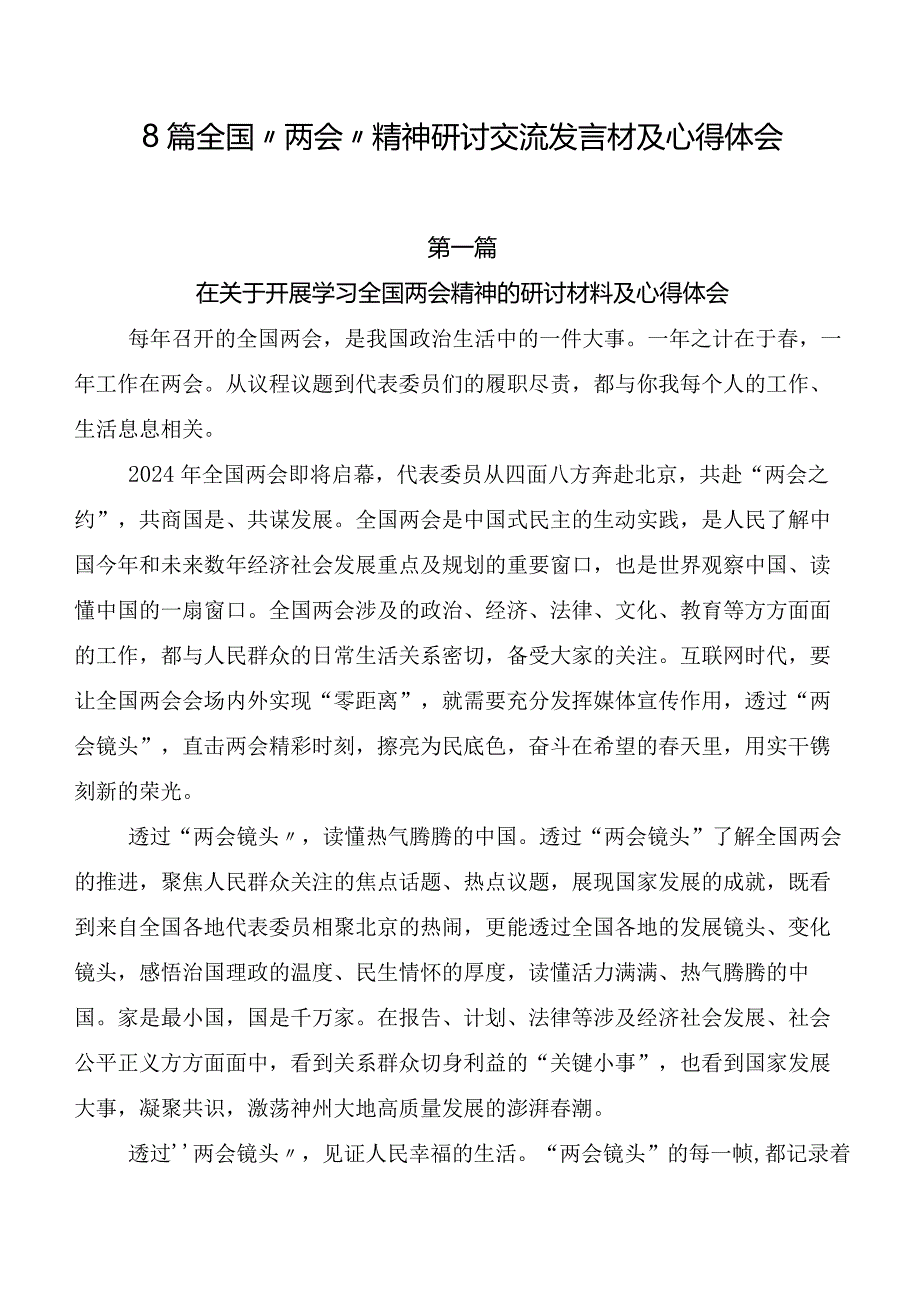 8篇全国〃两会〃精神研讨交流发言材及心得体会

第一篇

在关于开展学习全国两会精神的研讨材料及心得体会

每年召开的全国两会，是我国政治生活中的一件大事。一年之计在于春，一年工作在两会。从议程议题到代表委员们的履职尽责，都与你我每个人的工作、生活息息相关。

2024年全国两会即将启幕，代表委员从四面八方奔赴北京，共赴“两会之约”，共商国是、共谋发展。全国两会是中国式民主的生动实践，是人民了解中国今年和未来数年经济社会发展重点及规划的重要窗口，也是世界观察中国、读懂中国的一扇窗口。全国两会涉及的政治、经济、法律、文化、教育等方方面面的工作，都与人民群众的日常生活关系密切，备受大家的关注。互联网时代，要让全国两会会场内外实现“零距离”，就需要充分发挥媒体宣传作用，透过“两会镜头”，直击两会精彩时刻，擦亮为民底色，奋斗在希望的春天里，用实干镌刻新的荣光。

透过“两会镜头〃，读懂热气腾腾的中国。透过“两会镜头”了解全国两会的推进，聚焦人民群众关注的焦点话题、热点议题，展现国家发展的成就，既看到来自全国各地代表委员相聚北京的热闹，更能透过全国各地的发展镜头、变化镜头，感悟治国理政的温度、民生情怀的厚度，读懂活力满满、热气腾腾的中国。家是最小国，国是千万家。在报告、计划、法律等涉及经济社会发展、社会公平正义方方面面中，看到关系群众切身利益的“关键小事”，也看到国家发展大事，凝聚共识，激荡神州大地高质量发展的澎湃春潮。

透过''两会镜头〃，见证人民幸福的生活。“两会镜头”的每一帧，都记录着